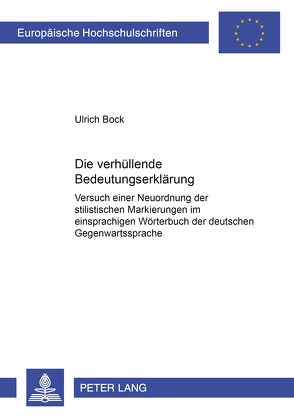 Europäische Hochschulschriften

Ulrich Bock

Die verhüllende Bedeutungserklärung

Versuch einer Neuordnung der stilistischen Markierungen im einsprachigen Wörterbuch der deutschen Gegenwartssprache

PETER LANG